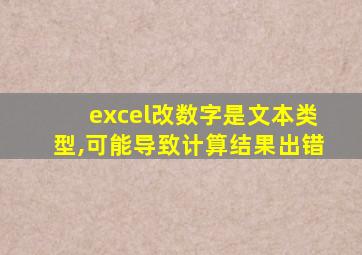 excel改数字是文本类型,可能导致计算结果出错